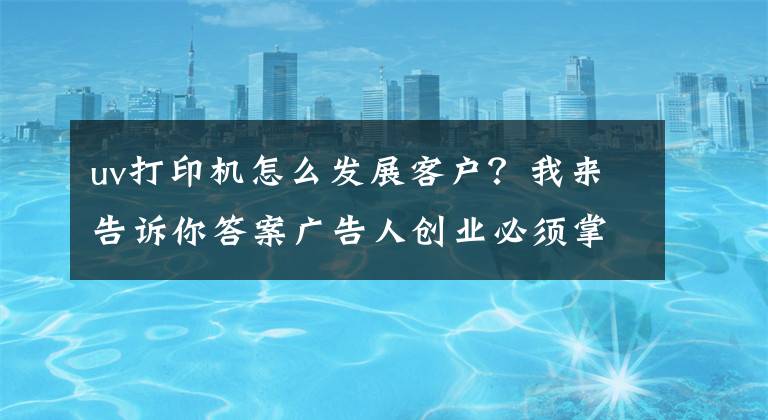 uv打印机怎么发展客户？我来告诉你答案广告人创业必须掌